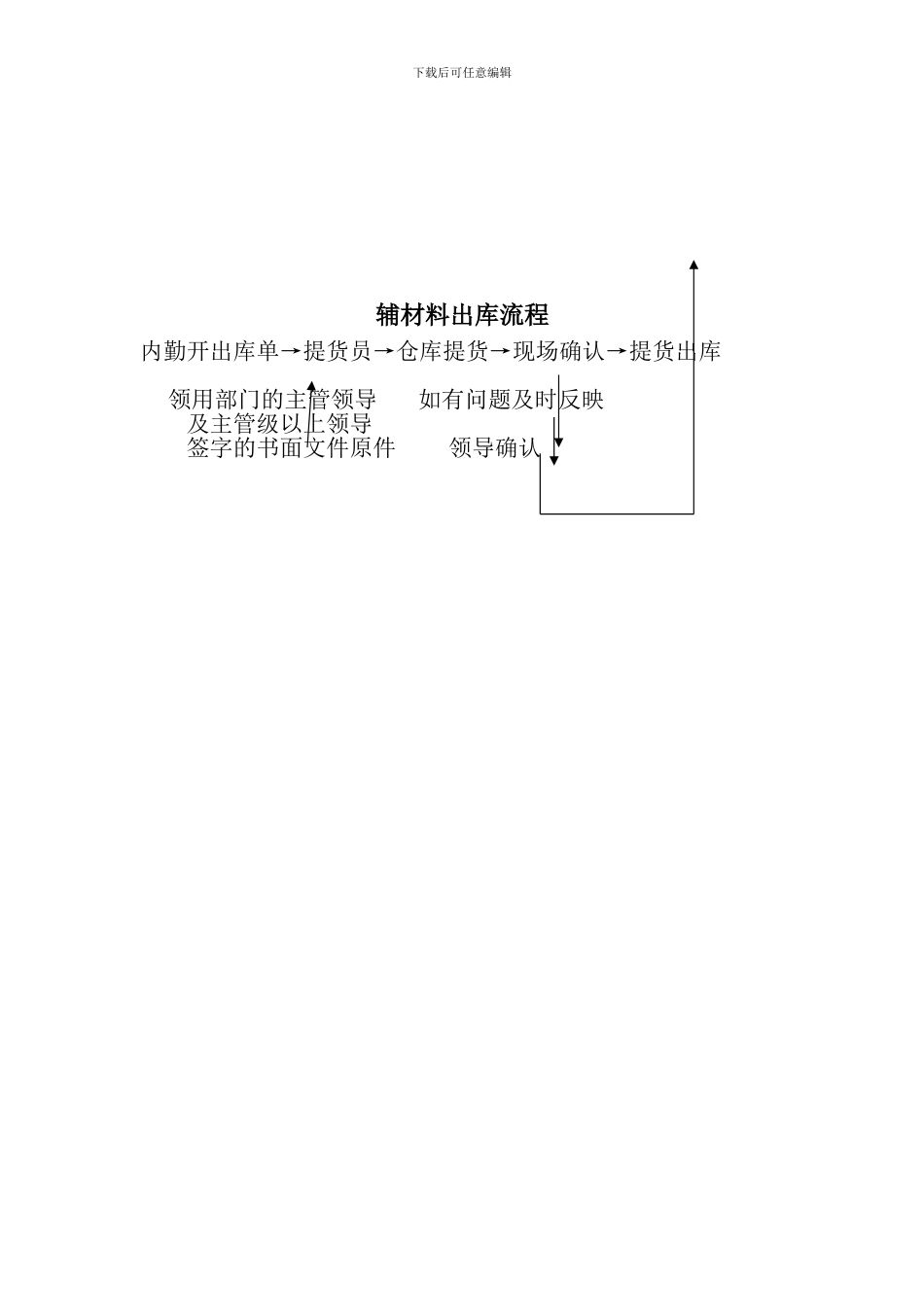 下载后可任意编辑

辅材料出库流程

内勤开出库单→提货员→仓库提货→现场确认→提货出库

领用部门的主管领导
及主管级以上领导
签字的书面文件原件

如有问题及时反映
领导确认